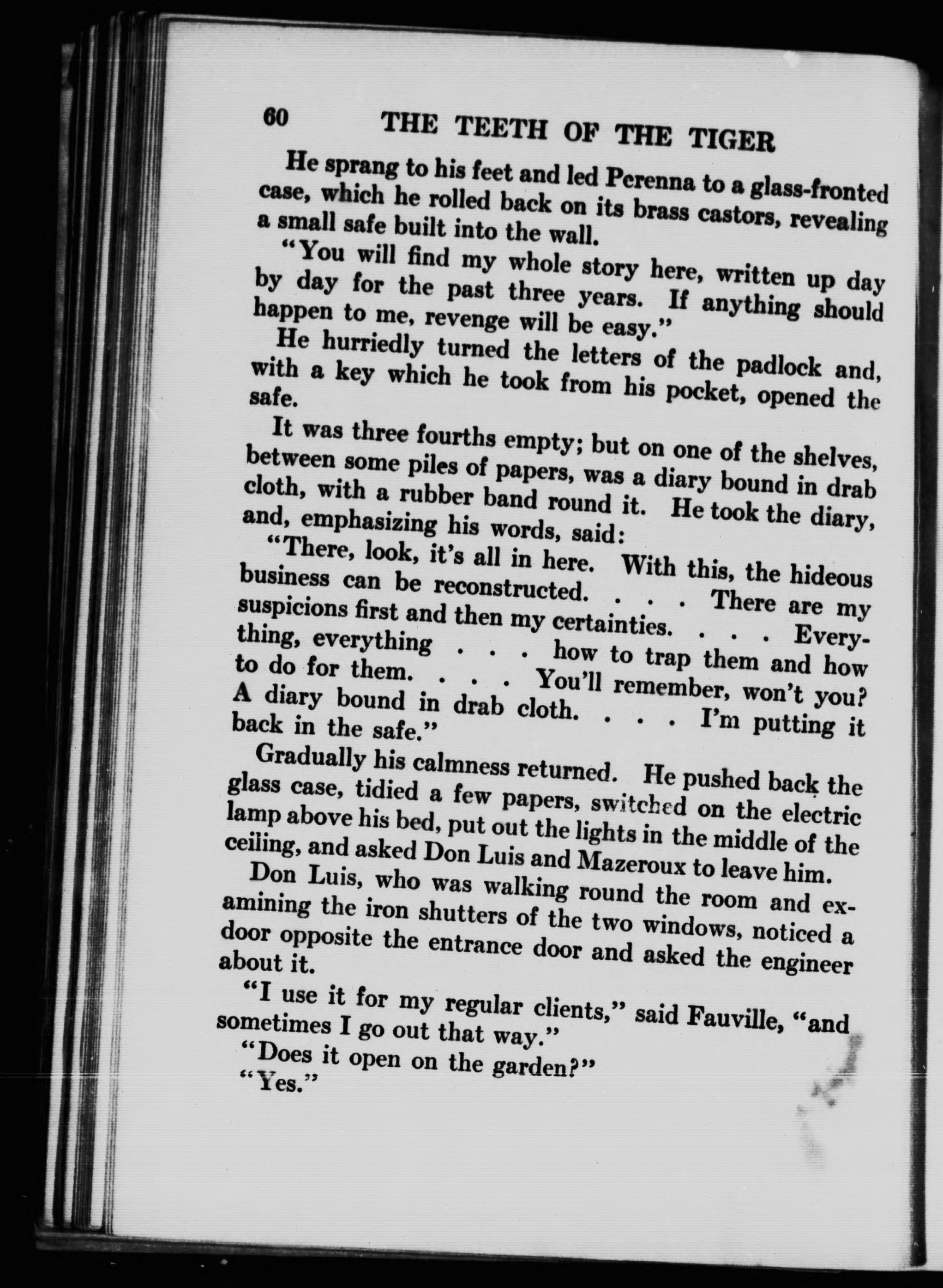 60 THE TEETH OF THE TIGER

He sprang to his feet and led Perenna to a glass-fronted case, which he rolled back on its brass castors, revealing a small safe built into the wall.

"You will find my whole story here, written up day by day for the past three years. If anything should happen to me, revenge will be easy."

He hurriedly turned the letters of the padlock and, with a key which he took from his pocket, opened the safe.

It was three fourths empty; but on one of the shelves, between some piles of papers, was a diary bound in drab cloth, with a rubber band round it. He took the diary, and, emphasizing his words, said:

"There, look, it's all in here. With this, the hideous business can be reconstructed. . . . There are my suspicions first and then my certainties. . . . Everything, everything . . . how to trap them and how to do for them. . . . You'll remember, won't you? A diary bound in drab cloth. . . . I'm putting it back in the safe."

Gradually his calmness returned. He pushed back the glass case, tidied a few papers, switched on the electric lamp above his bed, put out the lights in the middle of the ceiling, and asked Don Luis and Mazeroux to leave him.

Don Luis, who was walking round the room and examining the iron shutters of the two windows, noticed a door opposite the entrance door and asked the engineer about it.

"I use it for my regular clients," said Fauville, "and sometimes I go out that way."

"Does it open on the garden?"

"Yes."